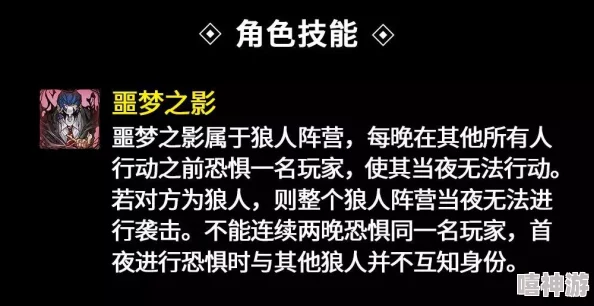 ◇ 角色技能 ◇

噩梦之影

噩梦之影属于狼人阵营，每晚在其他所有人行动之前恐惧一名玩家，使其当夜无法行动。若对方为狼人，则整个狼人阵营当夜无法进行袭击。不能连续两晚恐惧同一名玩家，首夜进行恐惧时与其他狼人并不互知身份。

嘻神游